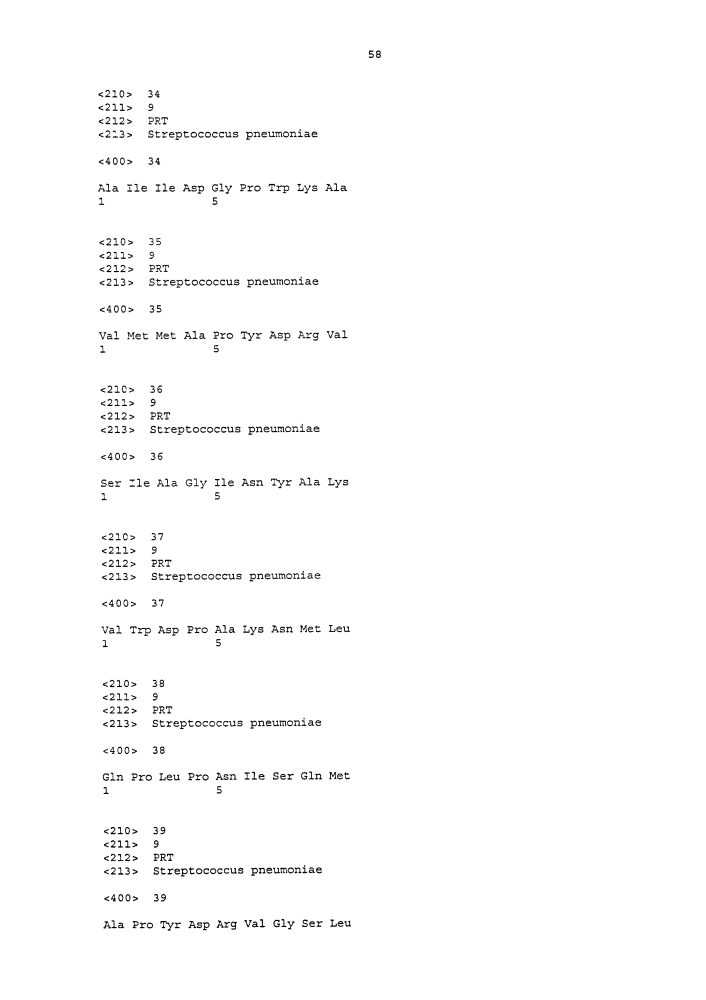 58

<210> 34
<211> 9
<212> PRT
<213> Streptococcus pneumoniae

<400> 34

Ala Ile Ile Asp Gly Pro Trp Lys Ala
1 5

<210> 35
<211> 9
<212> PRT
<213> Streptococcus pneumoniae

<400> 35

Val Met Met Ala Pro Tyr Asp Arg Val
1 5

<210> 36
<211> 9
<212> PRT
<213> Streptococcus pneumoniae

<400> 36

Ser Ile Ala Gly Ile Asn Tyr Ala Lys
1 5

<210> 37
<211> 9
<212> PRT
<213> Streptococcus pneumoniae

<400> 37

Val Trp Asp Pro Ala Lys Asn Met Leu
1 5

<210> 38
<211> 9
<212> PRT
<213> Streptococcus pneumoniae

<400> 38

Gln Pro Leu Pro Asn Ile Ser Gln Met
1 5

<210> 39
<211> 9
<212> PRT
<213> Streptococcus pneumoniae

<400> 39

Ala Pro Tyr Asp Arg Val Gly Ser Leu